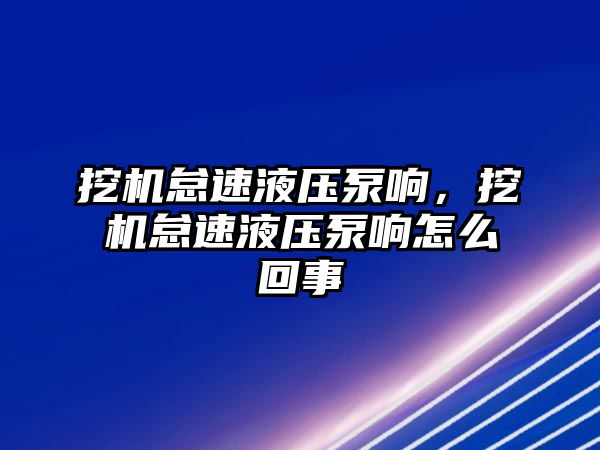 挖机怠速液压泵响，挖机怠速液压泵响怎么回事